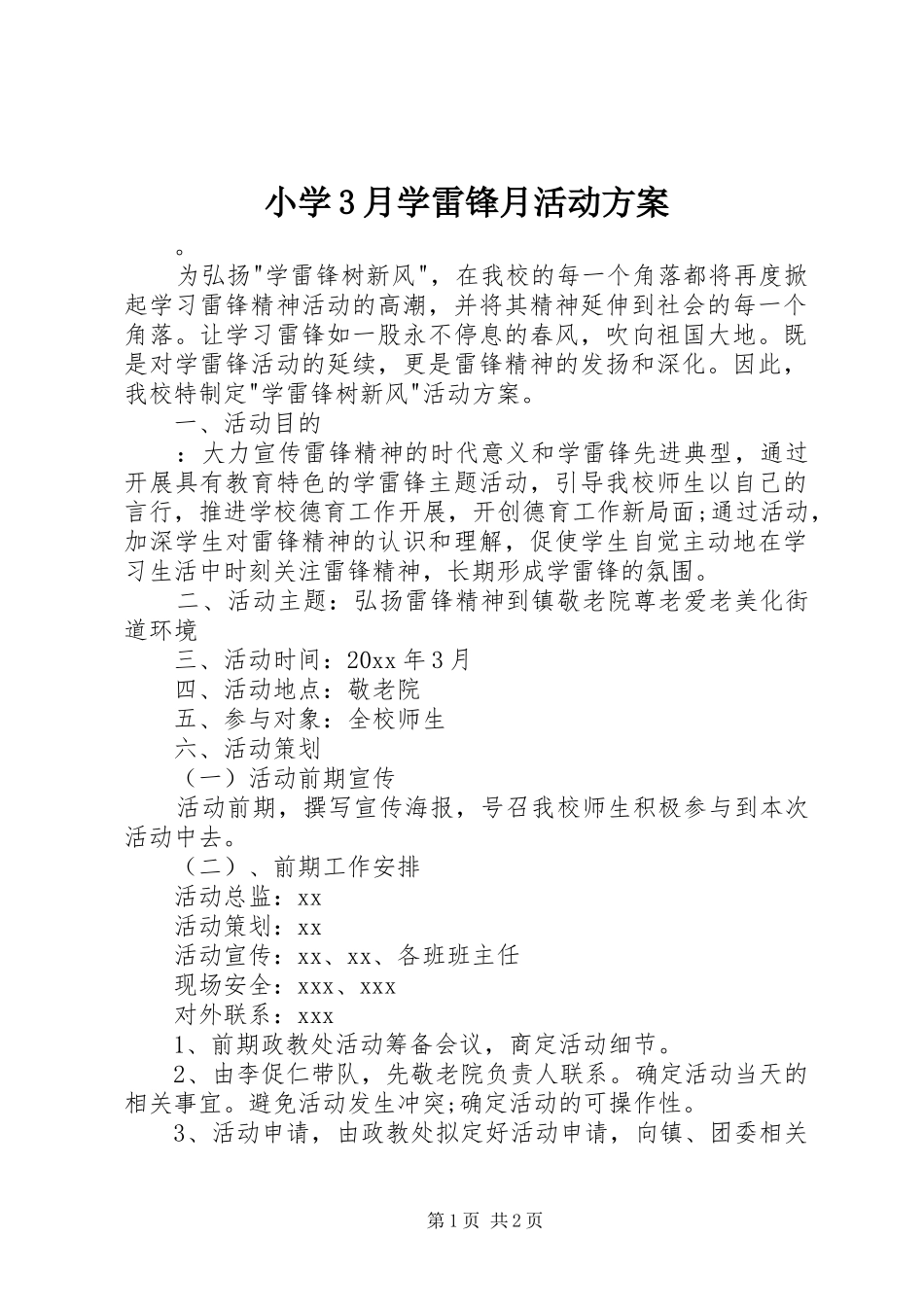 小学3月学雷锋月活动方案

。

为弘扬"学雷锋树新风"，在我校的每一个角落都将再度掀起学习雷锋精神活动的高潮，并将其精神延伸到社会的每一个角落。让学习雷锋如一股永不停息的春风，吹向祖国大地。既是对学雷锋活动的延续，更是雷锋精神的发扬和深化。因此，我校特制定"学雷锋树新风"活动方案。

一、活动目的

：大力宣传雷锋精神的时代意义和学雷锋先进典型，通过开展具有教育特色的学雷锋主题活动，引导我校师生以自己的言行，推进学校德育工作开展，开创德育工作新局面;通过活动，加深学生对雷锋精神的认识和理解，促使学生自觉主动地在学习生活中时刻关注雷锋精神，长期形成学雷锋的氛围。

二、活动主题：弘扬雷锋精神到镇敬老院尊老爱老美化街道环境

三、活动时间：20xx年3月

四、活动地点：敬老院

五、参与对象：全校师生

六、活动策划

（一）活动前期宣传

活动前期，撰写宣传海报，号召我校师生积极参与到本次活动中去。

（二）、前期工作安排

活动总监：xx

活动策划：xx

活动宣传：xx、xx、各班班主任

现场安全：xxx、xxx

对外联系：xxx

1、前期政教处活动筹备会议，商定活动细节。

2、由李促仁带队，先敬老院负责人联系。确定活动当天的相关事宜。避免活动发生冲突;确定活动的可操作性。

3、活动申请，由政教处拟定好活动申请，向镇、团委相关

第1页 共2页